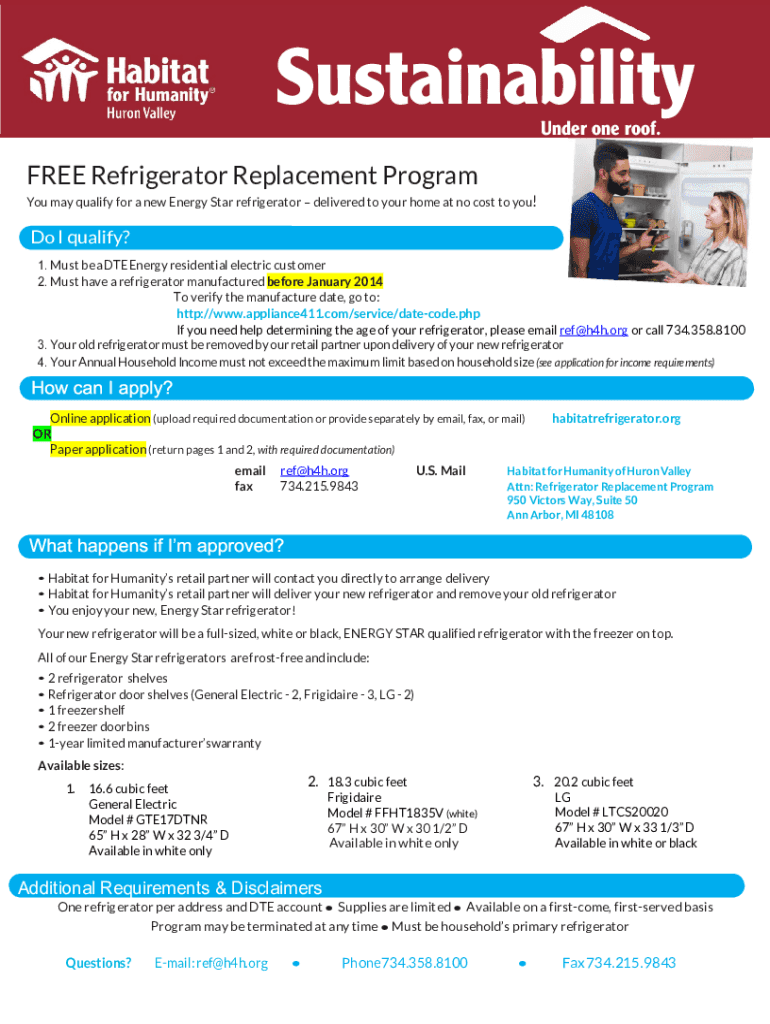 Habitat for Humanity®
Huron Valley

Sustainability
Under one roof.

FREE Refrigerator Replacement Program

You may qualify for a new Energy Star refrigerator – delivered to your home at no cost to you!

Do I qualify?

1. Must be a DTE Energy residential electric customer
2. Must have a refrigerator manufactured before January 2014
To verify the manufacture date, go to:
http://www.appliance411.com/service/date-code.php
If you need help determining the age of your refrigerator, please email ref@h4h.org or call 734.358.8100
3. Your old refrigerator must be removed by our retail partner upon delivery of your new refrigerator
4. Your Annual Household Income must not exceed the maximum limit based on household size (see application for income requirements)

How can I apply?

Online application (upload required documentation or provide separately by email, fax, or mail) habitatrefrigerator.org
OR
Paper application (return pages 1 and 2, with required documentation)
email ref@h4h.org
fax 734.215.9843
U.S. Mail
Habitat for Humanity of Huron Valley
Attn: Refrigerator Replacement Program
950 Victors Way, Suite 50
Ann Arbor, MI 48108

What happens if I'm approved?

• Habitat for Humanity's retail partner will contact you directly to arrange delivery
• Habitat for Humanity's retail partner will deliver your new refrigerator and remove your old refrigerator
• You enjoy your new, Energy Star refrigerator!

Your new refrigerator will be a full-sized, white or black, ENERGY STAR qualified refrigerator with the freezer on top.

All of our Energy Star refrigerators are frost-free and include:
• 2 refrigerator shelves
• Refrigerator door shelves (General Electric - 2, Frigidaire - 3, LG - 2)
• 1 freezer shelf
• 2 freezer door bins
• 1-year limited manufacturer's warranty

Available sizes:

1. 16.6 cubic feet
General Electric
Model # GTE17DTNR
65" H x 28" W x 32 3/4" D
Available in white only

2. 18.3 cubic feet
Frigidaire
Model # FFHT1835V (white)
67" H x 30" W x 30 1/2" D
Available in white only

3. 20.2 cubic feet
LG
Model # LTCS20020
67" H x 30" W x 33 1/3" D
Available in white or black

Additional Requirements & Disclaimers

One refrigerator per address and DTE account • Supplies are limited • Available on a first-come, first-served basis
Program may be terminated at any time • Must be household's primary refrigerator

Questions? E-mail: ref@h4h.org • Phone 734.358.8100 • Fax 734.215.9843